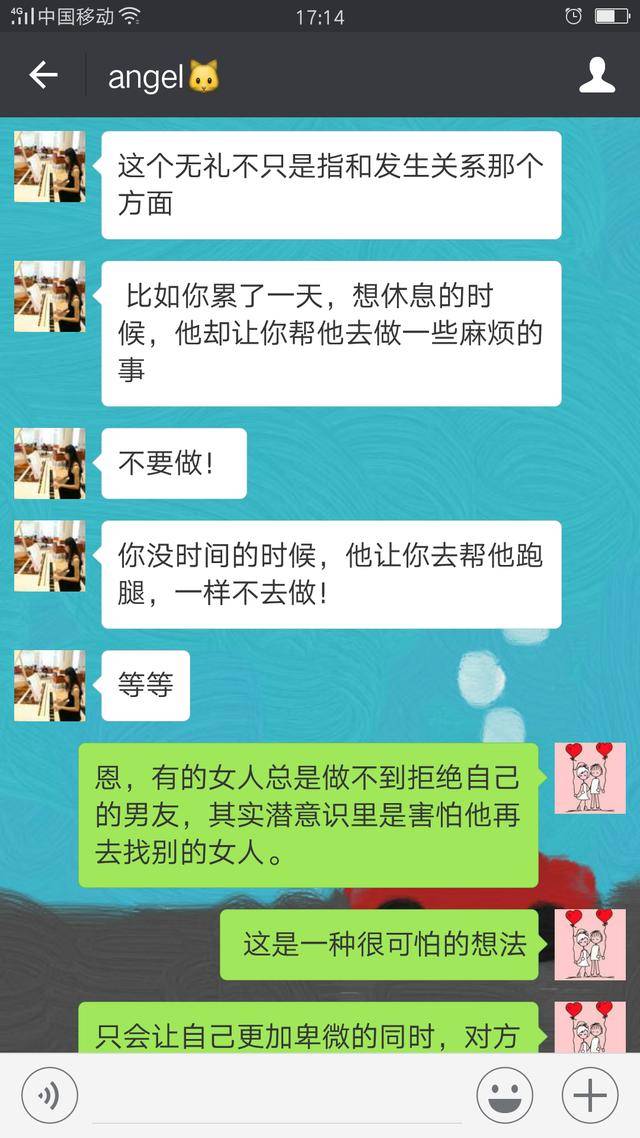 4G 中国移动 17:14

angel🐱

这个无礼不只是指和发生关系那个方面

比如你累了一天，想休息的时候，他却让你帮他去做一些麻烦的事

不要做！

你没时间的时候，他让你去帮他跑腿，一样不去做！

等等

恩，有的女人总是做不到拒绝自己的男友，其实潜意识里是害怕他再去找别的女人。

这是一种很可怕的想法

只会让自己更加卑微的同时，对方